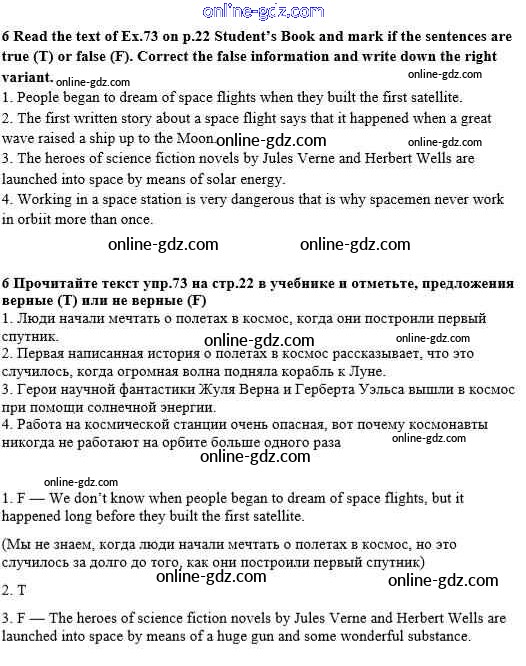 online-gdz.com

6 Read the text of Ex.73 on p.22 Student's Book and mark if the sentences are true (T) or false (F). Correct the false information and write down the right variant. online-gdz.com online-gdz.com

1. People began to dream of space flights when they built the first satellite.

2. The first written story about a space flight says that it happened when a great wave raised a ship up to the Moon. online-gdz.com online-gdz.com

3. The heroes of science fiction novels by Jules Verne and Herbert Wells are launched into space by means of solar energy.

4. Working in a space station is very dangerous that is why spacemen never work in orbiit more than once.

online-gdz.com online-gdz.com

6 Прочитайте текст упр.73 на стр.22 в учебнике и отметьте, предложения верные (T) или не верные (F)

1. Люди начали мечтать о полетах в космос, когда они построили первый спутник. online-gdz.com online-gdz.com

2. Первая написанная история о полетах в космос рассказывает, что это случилось, когда огромная волна подняла корабль к Луне.

3. Герои научной фантастики Жуля Верна и Герберта Уэльса вышли в космос при помощи солнечной энергии.

4. Работа на космической станции очень опасная, вот почему космонавты никогда не работают на орбите больше одного раза online-gdz.com

online-gdz.com

online-gdz.com

1. F — We don't know when people began to dream of space flights, but it happened long before they built the first satellite.

(Мы не знаем, когда люди начали мечтать о полетах в космос, но это случилось за долго до того, как они построили первый спутник)

online-gdz.com online-gdz.com

2. T

3. F — The heroes of science fiction novels by Jules Verne and Herbert Wells are launched into space by means of a huge gun and some wonderful substance.